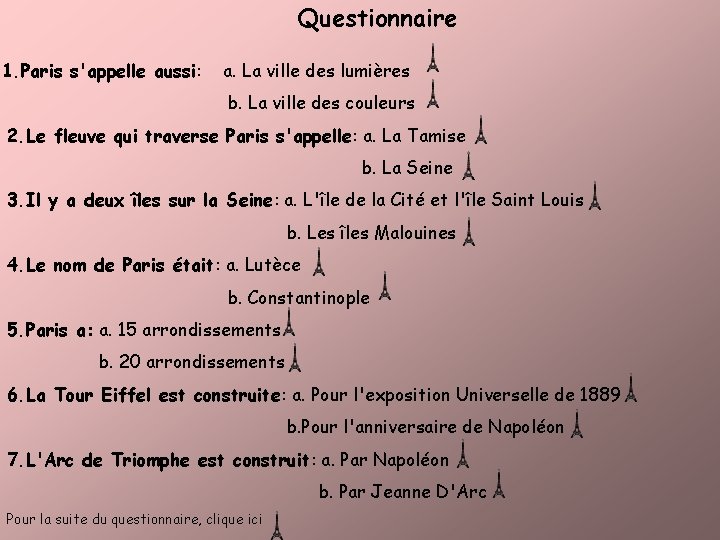 Questionnaire

1.Paris s'appelle aussi: a. La ville des lumières
b. La ville des couleurs

2.Le fleuve qui traverse Paris s'appelle: a. La Tamise
b. La Seine

3.Il y a deux îles sur la Seine: a. L'île de la Cité et l'île Saint Louis
b. Les îles Malouines

4.Le nom de Paris était: a. Lutèce
b. Constantinople

5.Paris a: a. 15 arrondissements
b. 20 arrondissements

6.La Tour Eiffel est construite: a. Pour l'exposition Universelle de 1889
b.Pour l'anniversaire de Napoléon

7.L'Arc de Triomphe est construit: a. Par Napoléon
b. Par Jeanne D'Arc

Pour la suite du questionnaire, clique ici